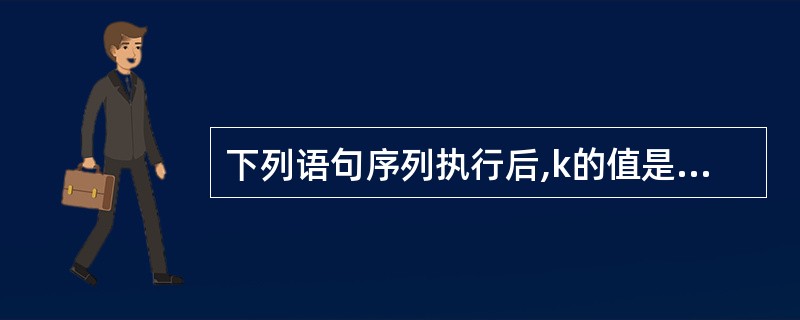 下列语句序列执行后,k的值是...